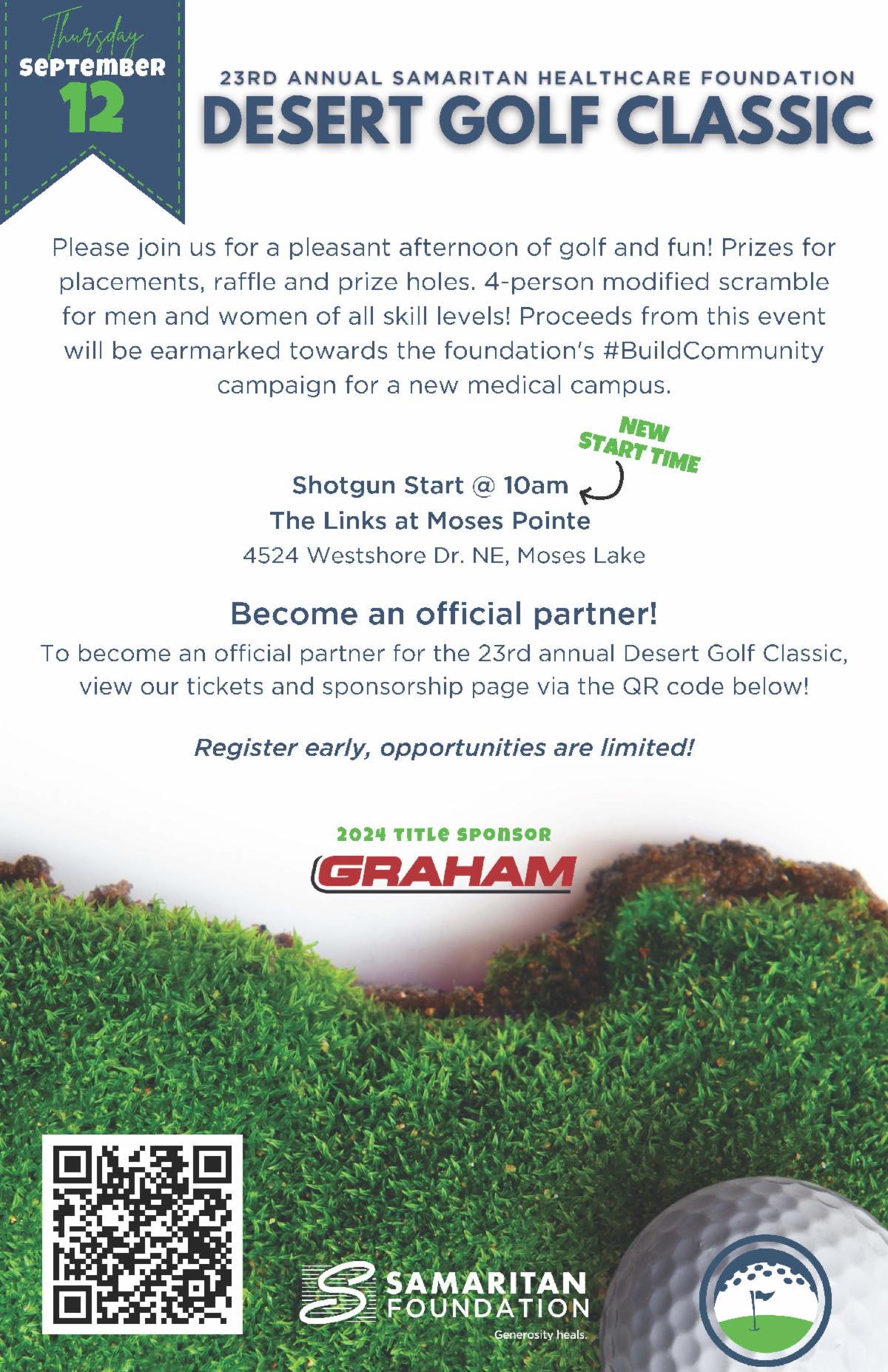 Thursday
SEPTEMBER
12

23RD ANNUAL SAMARITAN HEALTHCARE FOUNDATION
DESERT GOLF CLASSIC

Please join us for a pleasant afternoon of golf and fun! Prizes for placements, raffle and prize holes. 4-person modified scramble for men and women of all skill levels! Proceeds from this event will be earmarked towards the foundation's #BuildCommunity campaign for a new medical campus.

NEW START TIME

Shotgun Start @ 10am
The Links at Moses Pointe
4524 Westshore Dr. NE, Moses Lake

Become an official partner!
To become an official partner for the 23rd annual Desert Golf Classic, view our tickets and sponsorship page via the QR code below!

Register early, opportunities are limited!

2024 TITLE SPONSOR
GRAHAM

SAMARITAN FOUNDATION
Generosity heals.